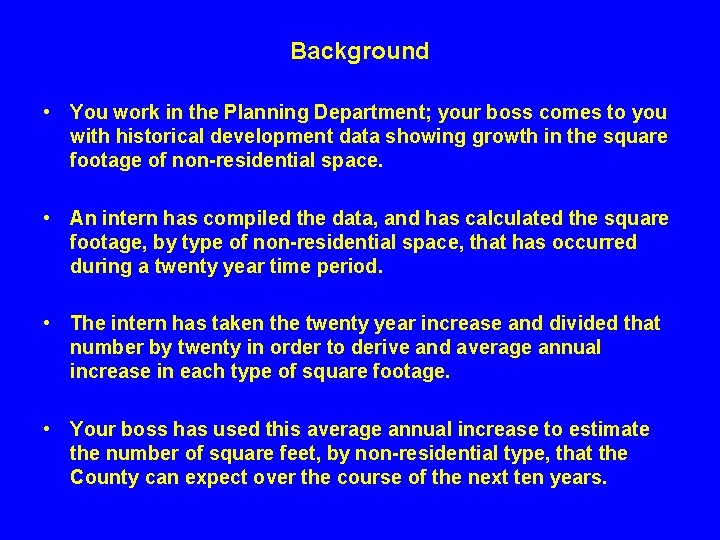 Background

• You work in the Planning Department; your boss comes to you with historical development data showing growth in the square footage of non-residential space.

• An intern has compiled the data, and has calculated the square footage, by type of non-residential space, that has occurred during a twenty year time period.

• The intern has taken the twenty year increase and divided that number by twenty in order to derive and average annual increase in each type of square footage.

• Your boss has used this average annual increase to estimate the number of square feet, by non-residential type, that the County can expect over the course of the next ten years.